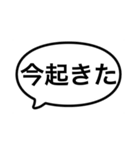 今起きた